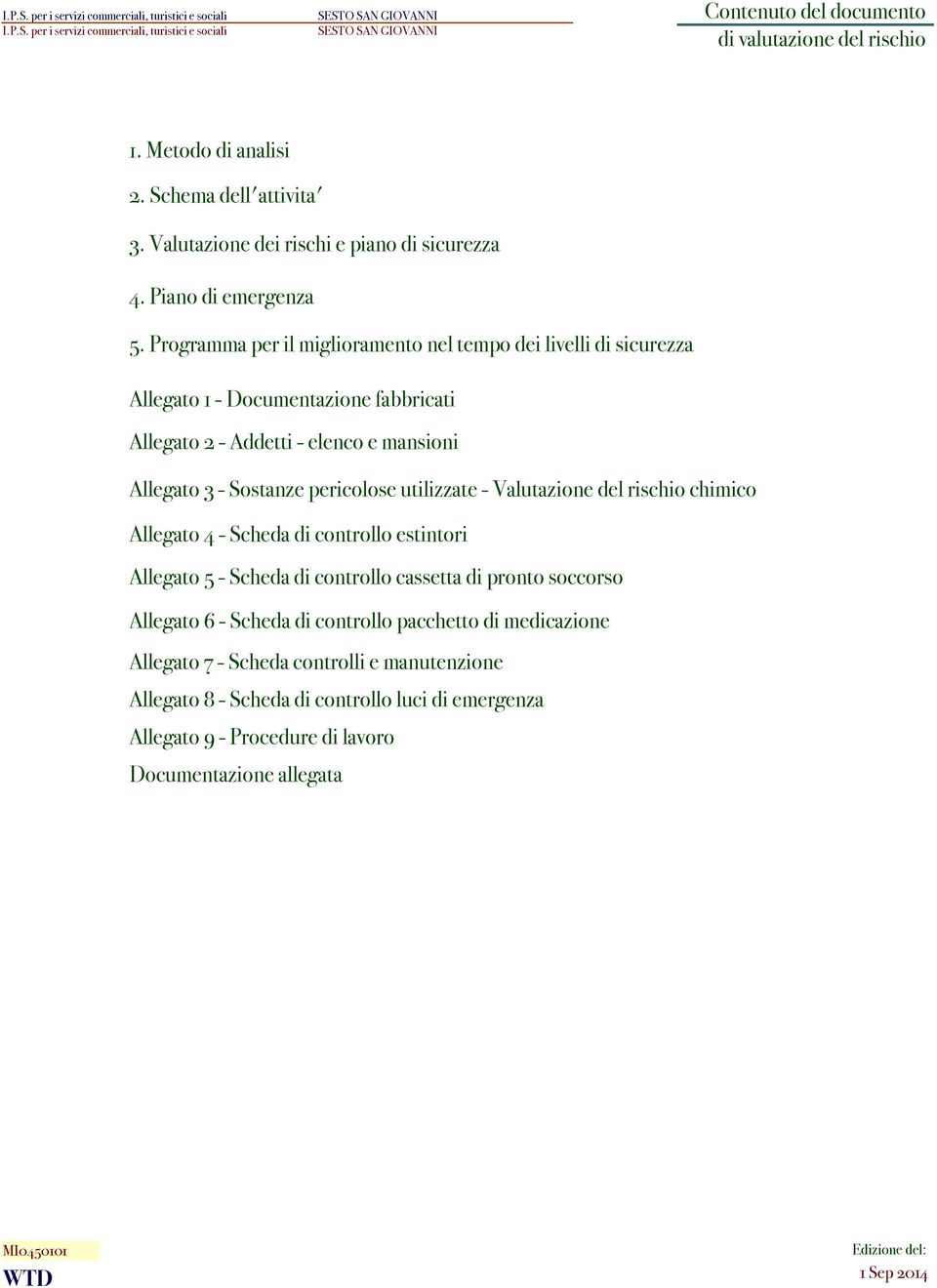 I.P.S. per i servizi commerciali, turistici e sociali SESTO SAN GIOVANNI
I.P.S. per i servizi commerciali, turistici e sociali SESTO SAN GIOVANNI

Contenuto del documento di valutazione del rischio

1. Metodo di analisi

2. Schema dell'attivita'

3. Valutazione dei rischi e piano di sicurezza

4. Piano di emergenza

5. Programma per il miglioramento nel tempo dei livelli di sicurezza

Allegato 1 - Documentazione fabbricati

Allegato 2 - Addetti - elenco e mansioni

Allegato 3 - Sostanze pericolose utilizzate - Valutazione del rischio chimico

Allegato 4 - Scheda di controllo estintori

Allegato 5 - Scheda di controllo cassetta di pronto soccorso

Allegato 6 - Scheda di controllo pacchetto di medicazione

Allegato 7 - Scheda controlli e manutenzione

Allegato 8 - Scheda di controllo luci di emergenza

Allegato 9 - Procedure di lavoro

Documentazione allegata

MI0450101
WTD

Edizione del:
1 Sep 2014